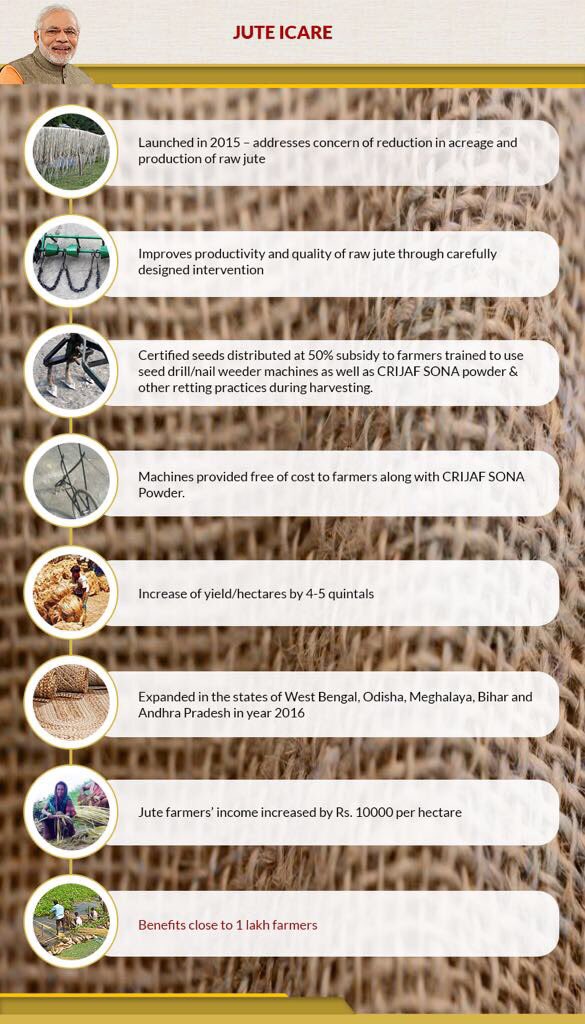 JUTE ICARE

Launched in 2015 – addresses concern of reduction in acreage and production of raw jute

Improves productivity and quality of raw jute through carefully designed intervention

Certified seeds distributed at 50% subsidy to farmers trained to use seed drill/nail weeder machines as well as CRIJAF SONA powder & other retting practices during harvesting.

Machines provided free of cost to farmers along with CRIJAF SONA Powder.

Increase of yield/hectares by 4-5 quintals

Expanded in the states of West Bengal, Odisha, Meghalaya, Bihar and Andhra Pradesh in year 2016

Jute farmers' income increased by Rs. 10000 per hectare

Benefits close to 1 lakh farmers